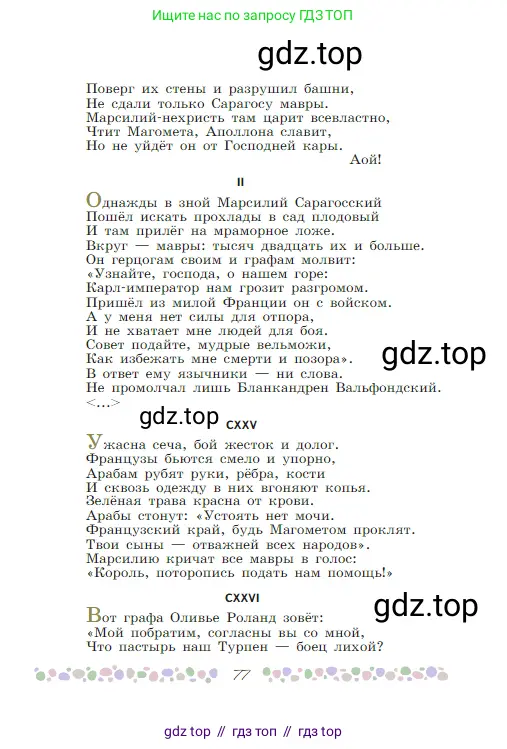 Ищите нас по запросу ГДЗ ТОП

gdz.top

Поверг их стены и разрушил башни,
Не сдали только Сарагосу мавры.
Марсилий-нехристь там царит всевластно,
Чтит Магомета, Аполлона славит,
Но не уйдёт он от Господней кары.
Аой!

II

Однажды в зной Марсилий Сарагосский
Пошёл искать прохлады в сад плодовый
И там прилёг на мраморное ложе.
Вкруг — мавры: тысяч двадцать их и больше.
Он герцогам своим и графам молвит:
«Узнайте, господа, о нашем горе:
Карл-император нам грозит разгромом.
Пришёл из милой Франции он с войском.
А у меня нет силы для отпора,
И не хватает мне людей для боя.
Совет подайте, мудрые вельможи,
Как избежать мне смерти и позора».
В ответ ему язычники — ни слова.
Не промолчал лишь Бланкандрен Вальфондский.
<...>

gdz.top

gdz.top CXXV

Ужасна сеча, бой жесток и долог.
Французы бьются смело и упорно,
Арабам рубят руки, рёбра, кости
И сквозь одежду в них вгоняют копья.
Зелёная трава красна от крови.
Арабы стонут: «Устоять нет мочи.
Французский край, будь Магометом проклят.
Твои сыны — отважней всех народов».
Марсилию кричат все мавры в голос:
«Король, поторопись подать нам помощь!»

CXXVI

gdz.top

Вот графа Оливье Роланд зовёт:
«Мой побратим, согласны вы со мной,
Что пастырь наш Турпен — боец лихой?

77

gdz top // гдз топ // гдз top